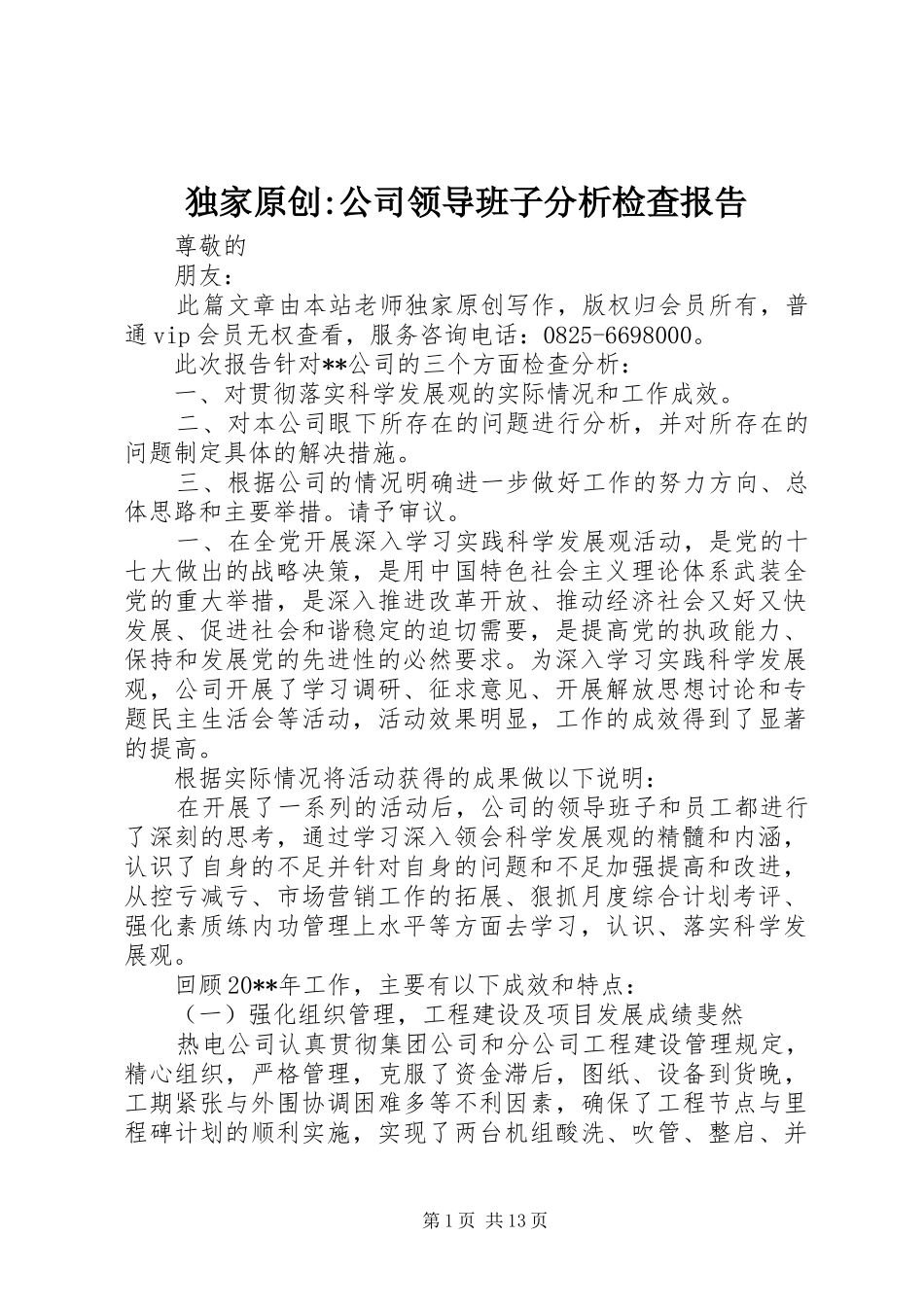 独家原创:公司领导班子分析检查报告

尊敬的

朋友：

此篇文章由本站老师独家原创写作，版权归会员所有，普通vip会员无权查看，服务咨询电话：0825-6698000。

此次报告针对**公司的三个方面检查分析：

一、对贯彻落实科学发展观的实际情况和工作成效。

二、对本公司眼下所存在的问题进行分析，并对所存在的问题制定具体的解决措施。

三、根据公司的情况明确进一步做好工作的努力方向、总体思路和主要举措。请予审议。

一、在全党开展深入学习实践科学发展观活动，是党的十七大做出的战略决策，是用中国特色社会主义理论体系武装全党的重大举措，是深入推进改革开放、推动经济社会又好又快发展、促进社会和谐稳定的迫切需要，是提高党的执政能力、保持和发展党的先进性的必然要求。为深入学习实践科学发展观，公司开展了学习调研、征求意见、开展解放思想讨论和专题民主生活会等活动，活动效果明显，工作的成效得到了显著的提高。

根据实际情况将活动获得的成果做以下说明：

在开展了一系列的活动后，公司的领导班子和员工都进行了深刻的思考，通过学习深入领会科学发展观的精髓和内涵，认识了自身的不足并针对自身的问题和不足加强提高和改进，从控亏减亏、市场营销工作的拓展、狠抓月度综合计划考评、强化素质练内功管理上水平等方面去学习，认识、落实科学发展观。

回顾20**年工作，主要有以下成效和特点：

（一）强化组织管理，工程建设及项目发展成绩斐然

热电公司认真贯彻集团公司和分公司工程建设管理规定，精心组织，严格管理，克服了资金滞后，图纸、设备到货晚，工期紧张与外围协调困难多等不利因素，确保了工程节点与里程碑计划的顺利实施，实现了两台机组酸洗、吹管、整启、并

第1页 共13页